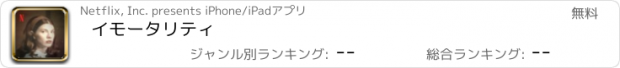 Netflix, Inc. presents iPhone/iPadアプリ

無料

イモータリティ

ジャンル別ランキング: --

総合ランキング: --